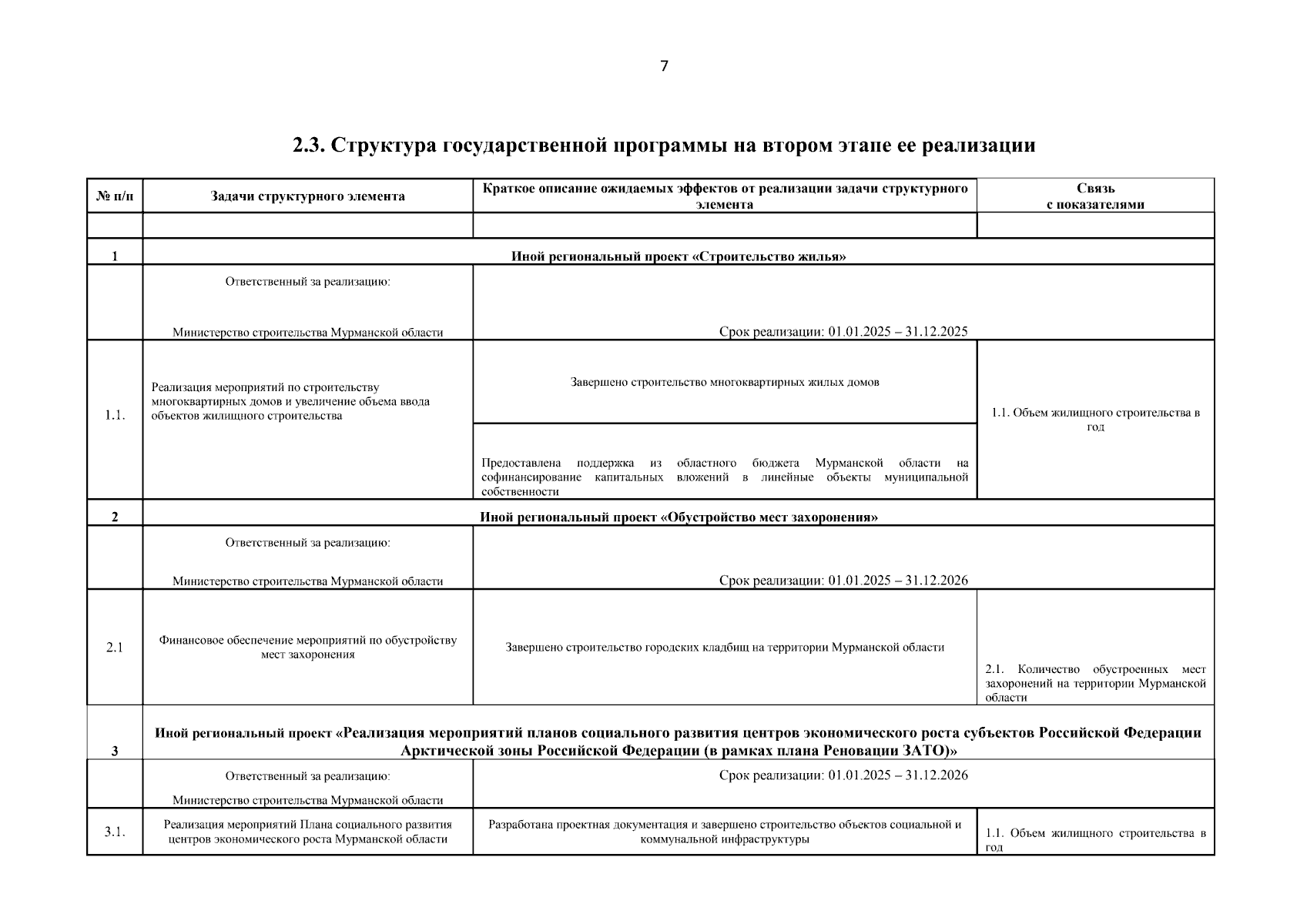 7

2.3. Структура государственной программы на втором этапе ее реализации

| № п/п | Задачи структурного элемента | Краткое описание ожидаемых эффектов от реализации задачи структурного элемента | Связь с показателями |
|---|---|---|---|
| | | | |
| 1 | Иной региональный проект «Строительство жилья» | | |
| | Ответственный за реализацию: Министерство строительства Мурманской области | Срок реализации: 01.01.2025 – 31.12.2025 | |
| 1.1. | Реализация мероприятий по строительству многоквартирных домов и увеличение объема ввода объектов жилищного строительства | Завершено строительство многоквартирных жилых домов | 1.1. Объем жилищного строительства в год |
| | | Предоставлена поддержка из областного бюджета Мурманской области на софинансирование капитальных вложений в линейные объекты муниципальной собственности | |
| 2 | Иной региональный проект «Обустройство мест захоронения» | | |
| | Ответственный за реализацию: Министерство строительства Мурманской области | Срок реализации: 01.01.2025 – 31.12.2026 | |
| 2.1 | Финансовое обеспечение мероприятий по обустройству мест захоронения | Завершено строительство городских кладбищ на территории Мурманской области | 2.1. Количество обустроенных мест захоронений на территории Мурманской области |
| 3 | Иной региональный проект «Реализация мероприятий планов социального развития центров экономического роста субъектов Российской Федерации Арктической зоны Российской Федерации (в рамках плана Реновации ЗАТО)» | | |
| | Ответственный за реализацию: Министерство строительства Мурманской области | Срок реализации: 01.01.2025 – 31.12.2026 | |
| 3.1. | Реализация мероприятий Плана социального развития центров экономического роста Мурманской области | Разработана проектная документация и завершено строительство объектов социальной и коммунальной инфраструктуры | 1.1. Объем жилищного строительства в год |